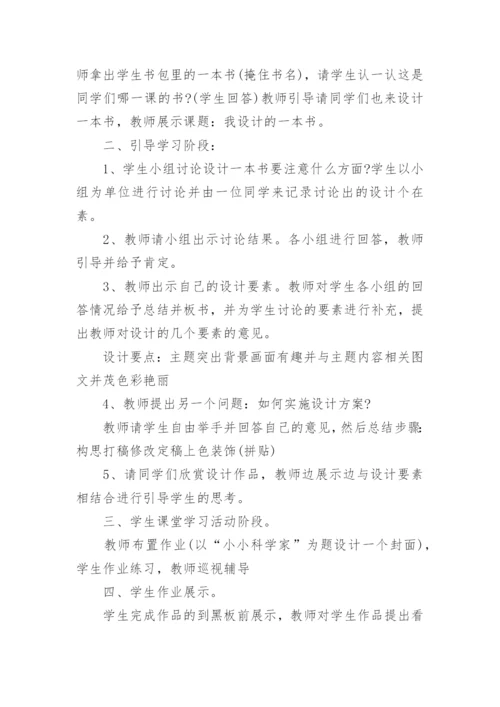 师拿出学生书包里的一本书(掩住书名)，请学生认一认这是同学们哪一课的书?(学生回答)教师引导请同学们也来设计一本书，教师展示课题：我设计的一本书。

二、引导学习阶段：

1、学生小组讨论设计一本书要注意什么方面?学生以小组为单位进行讨论并由一位同学来记录讨论出的设计个在素。

2、教师请小组出示讨论结果。各小组进行回答，教师引导并给予肯定。

3、教师出示自己的设计要素。教师对学生各小组的回答情况给予总结并板书，并为学生讨论的要素进行补充，提出教师对设计的几个要素的意见。

设计要点：主题突出背景画面有趣并与主题内容相关图文并茂色彩艳丽

4、教师提出另一个问题：如何实施设计方案?

教师请学生自由举手并回答自己的意见，然后总结步骤：构思打稿修改定稿上色装饰(拼贴)

5、请同学们欣赏设计作品，教师边展示边与设计要素相结合进行引导学生的思考。

三、学生课堂学习活动阶段。

教师布置作业(以“小小科学家”为题设计一个封面)，学生作业练习，教师巡视辅导

四、学生作业展示。

学生完成作品的到黑板前展示，教师对学生作品提出看